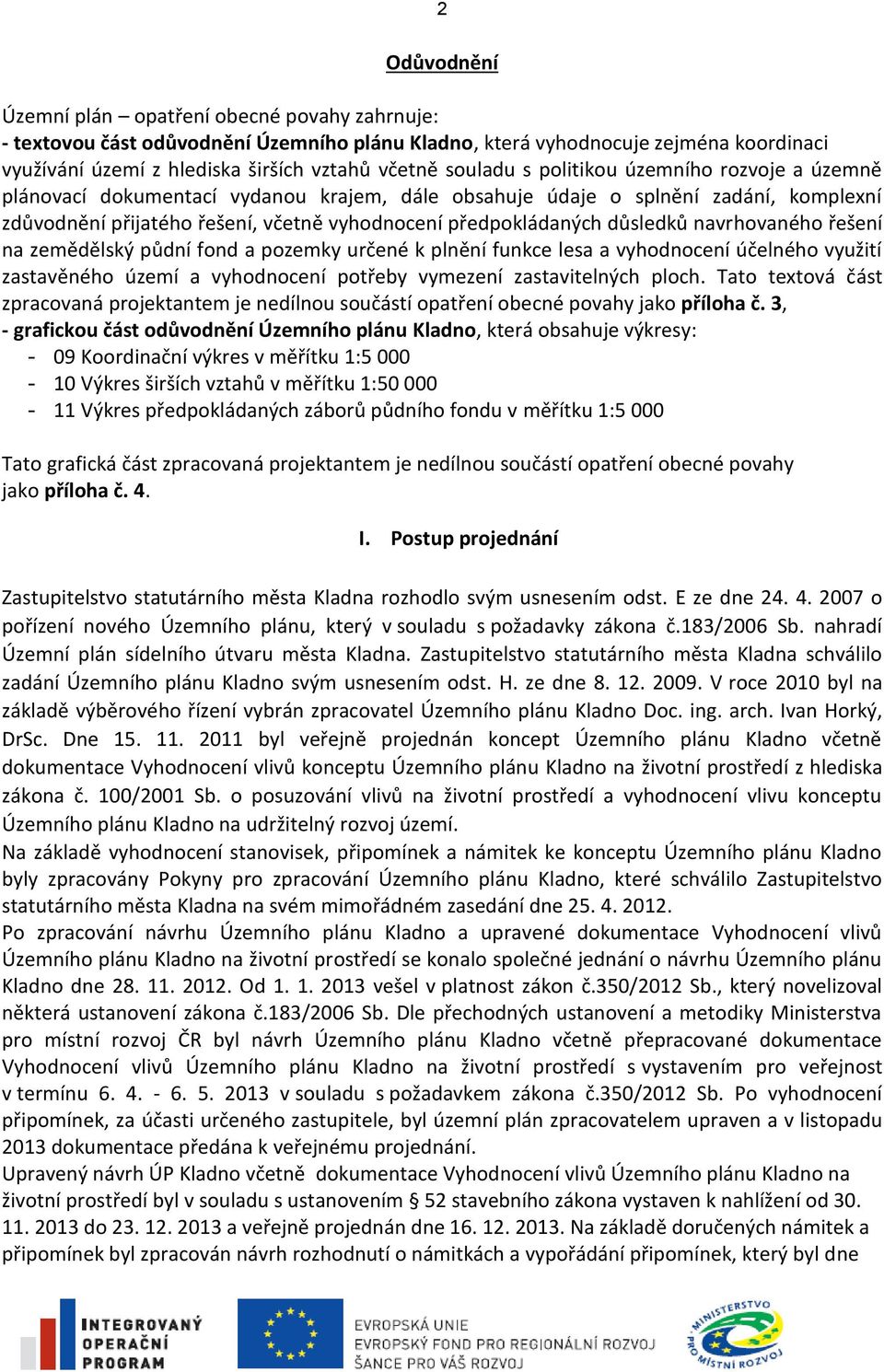 2

Odůvodnění

Územní plán – opatření obecné povahy zahrnuje:
- textovou část odůvodnění Územního plánu Kladno, která vyhodnocuje zejména koordinaci využívání území z hlediska širších vztahů včetně souladu s politikou územního rozvoje a územně plánovací dokumentací vydanou krajem, dále obsahuje údaje o splnění zadání, komplexní zdůvodnění přijatého řešení, včetně vyhodnocení předpokládaných důsledků navrhovaného řešení na zemědělský půdní fond a pozemky určené k plnění funkce lesa a vyhodnocení účelného využití zastavěného území a vyhodnocení potřeby vymezení zastavitelných ploch. Tato textová část zpracovaná projektantem je nedílnou součástí opatření obecné povahy jako příloha č. 3,
- grafickou část odůvodnění Územního plánu Kladno, která obsahuje výkresy:
- 09 Koordinační výkres v měřítku 1:5 000
- 10 Výkres širších vztahů v měřítku 1:50 000
- 11 Výkres předpokládaných záborů půdního fondu v měřítku 1:5 000

Tato grafická část zpracovaná projektantem je nedílnou součástí opatření obecné povahy jako příloha č. 4.

I. Postup projednání

Zastupitelstvo statutárního města Kladna rozhodlo svým usnesením odst. E ze dne 24. 4. 2007 o pořízení nového Územního plánu, který v souladu s požadavky zákona č.183/2006 Sb. nahradí Územní plán sídelního útvaru města Kladna. Zastupitelstvo statutárního města Kladna schválilo zadání Územního plánu Kladno svým usnesením odst. H. ze dne 8. 12. 2009. V roce 2010 byl na základě výběrového řízení vybrán zpracovatel Územního plánu Kladno Doc. ing. arch. Ivan Horký, DrSc. Dne 15. 11. 2011 byl veřejně projednán koncept Územního plánu Kladno včetně dokumentace Vyhodnocení vlivů konceptu Územního plánu Kladno na životní prostředí z hlediska zákona č. 100/2001 Sb. o posuzování vlivů na životní prostředí a vyhodnocení vlivu konceptu Územního plánu Kladno na udržitelný rozvoj území.
Na základě vyhodnocení stanovisek, připomínek a námitek ke konceptu Územního plánu Kladno byly zpracovány Pokyny pro zpracování Územního plánu Kladno, které schválilo Zastupitelstvo statutárního města Kladna na svém mimořádném zasedání dne 25. 4. 2012.
Po zpracování návrhu Územního plánu Kladno a upravené dokumentace Vyhodnocení vlivů Územního plánu Kladno na životní prostředí se konalo společné jednání o návrhu Územního plánu Kladno dne 28. 11. 2012. Od 1. 1. 2013 vešel v platnost zákon č.350/2012 Sb., který novelizoval některá ustanovení zákona č.183/2006 Sb. Dle přechodných ustanovení a metodiky Ministerstva pro místní rozvoj ČR byl návrh Územního plánu Kladno včetně přepracované dokumentace Vyhodnocení vlivů Územního plánu Kladno na životní prostředí s vystavením pro veřejnost v termínu 6. 4. - 6. 5. 2013 v souladu s požadavkem zákona č.350/2012 Sb. Po vyhodnocení připomínek, za účasti určeného zastupitele, byl územní plán zpracovatelem upraven a v listopadu 2013 dokumentace předána k veřejnému projednání.
Upravený návrh ÚP Kladno včetně dokumentace Vyhodnocení vlivů Územního plánu Kladno na životní prostředí byl v souladu s ustanovením § 52 stavebního zákona vystaven k nahlížení od 30. 11. 2013 do 23. 12. 2013 a veřejně projednán dne 16. 12. 2013. Na základě doručených námitek a připomínek byl zpracován návrh rozhodnutí o námitkách a vypořádání připomínek, který byl dne

INTEGROVANÝ OPERAČNÍ PROGRAM
EVROPSKÁ UNIE
EVROPSKÝ FOND PRO REGIONÁLNÍ ROZVOJ
ŠANCE PRO VÁŠ ROZVOJ
MINISTERSTVO PRO MÍSTNÍ ROZVOJ